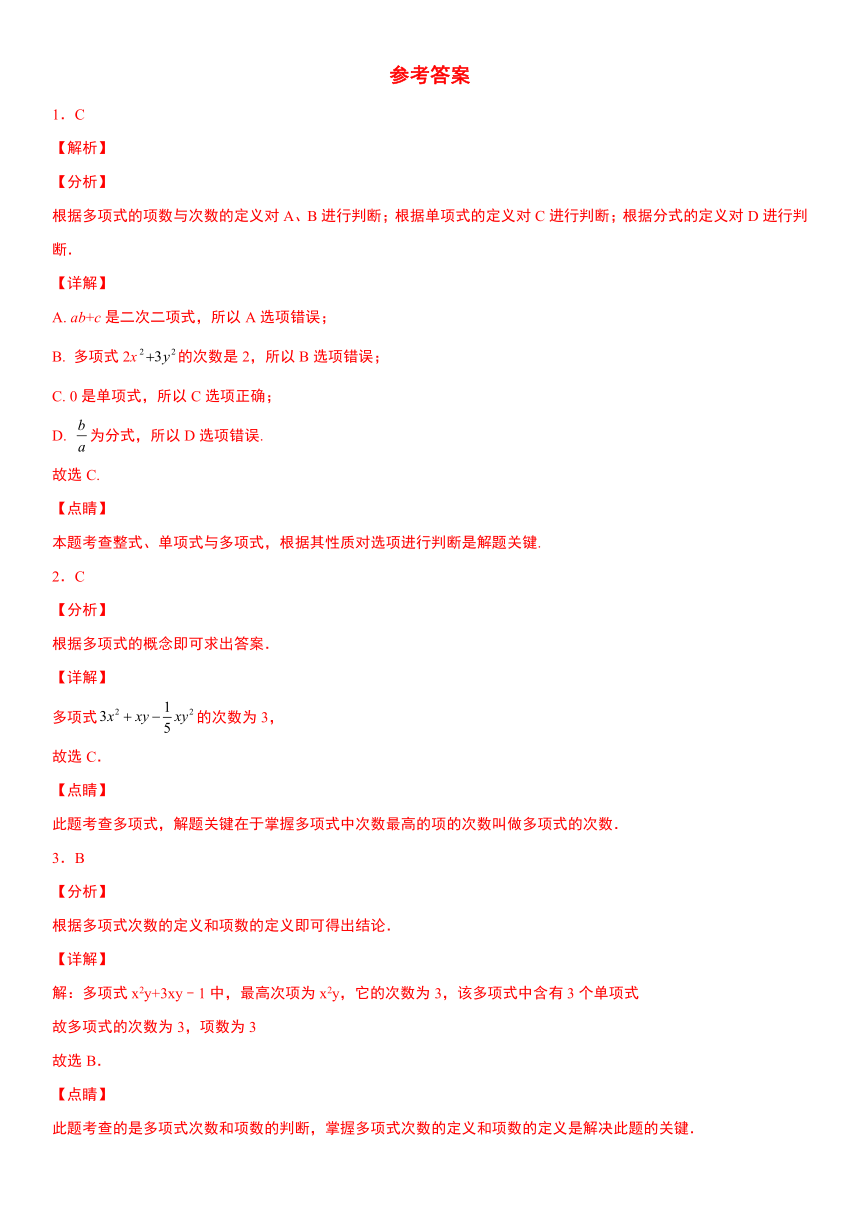 参考答案

1．C

【解析】

【分析】

根据多项式的项数与次数的定义对 A、B 进行判断；根据单项式的定义对 C 进行判断；根据分式的定义对 D 进行判断．

【详解】

A. $ab+c$ 是二次二项式，所以 A 选项错误；

B. 多项式 $2x^2+3y^2$ 的次数是 2，所以 B 选项错误；

C. 0 是单项式，所以 C 选项正确；

D. $\frac{b}{a}$ 为分式，所以 D 选项错误.

故选 C.

【点睛】

本题考查整式、单项式与多项式，根据其性质对选项进行判断是解题关键.

2．C

【分析】

根据多项式的概念即可求出答案．

【详解】

多项式 $3x^2+xy-\frac{1}{5}xy^2$ 的次数为 3，

故选 C．

【点睛】

此题考查多项式，解题关键在于掌握多项式中次数最高的项的次数叫做多项式的次数．

3．B

【分析】

根据多项式次数的定义和项数的定义即可得出结论．

【详解】

解：多项式 $x^2y+3xy-1$ 中，最高次项为 $x^2y$，它的次数为 3，该多项式中含有 3 个单项式

故多项式的次数为 3，项数为 3

故选 B．

【点睛】

此题考查的是多项式次数和项数的判断，掌握多项式次数的定义和项数的定义是解决此题的关键．